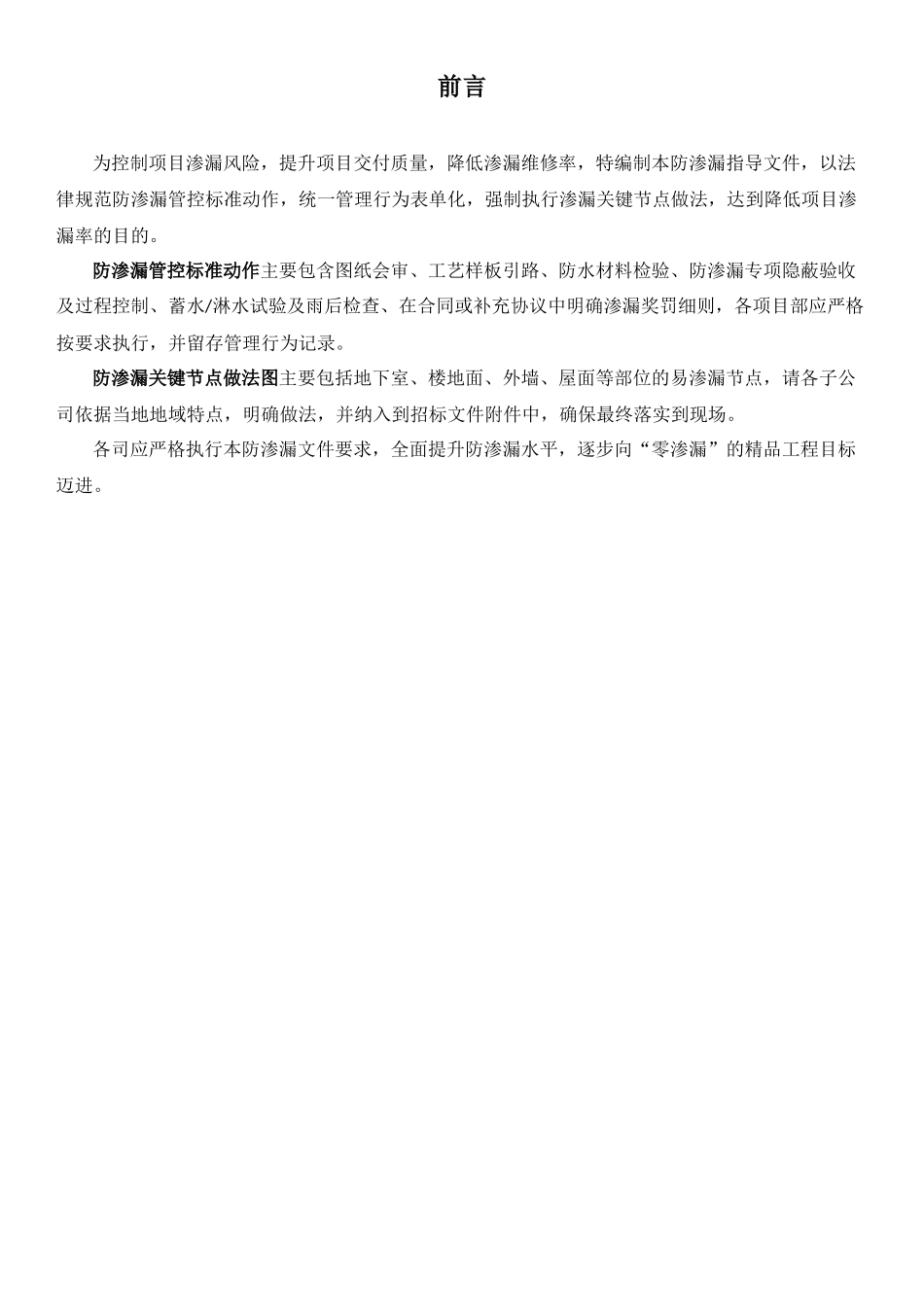 前言

为控制项目渗漏风险，提升项目交付质量，降低渗漏维修率，特编制本防渗漏指导文件，以法律规范防渗漏管控标准动作，统一管理行为表单化，强制执行渗漏关键节点做法，达到降低项目渗漏率的目的。

防渗漏管控标准动作主要包含图纸会审、工艺样板引路、防水材料检验、防渗漏专项隐蔽验收及过程控制、蓄水/淋水试验及雨后检查、在合同或补充协议中明确渗漏奖罚细则，各项目部应严格按要求执行，并留存管理行为记录。

防渗漏关键节点做法图主要包括地下室、楼地面、外墙、屋面等部位的易渗漏节点，请各子公司依据当地地域特点，明确做法，并纳入到招标文件附件中，确保最终落实到现场。

各司应严格执行本防渗漏文件要求，全面提升防渗漏水平，逐步向“零渗漏”的精品工程目标迈进。